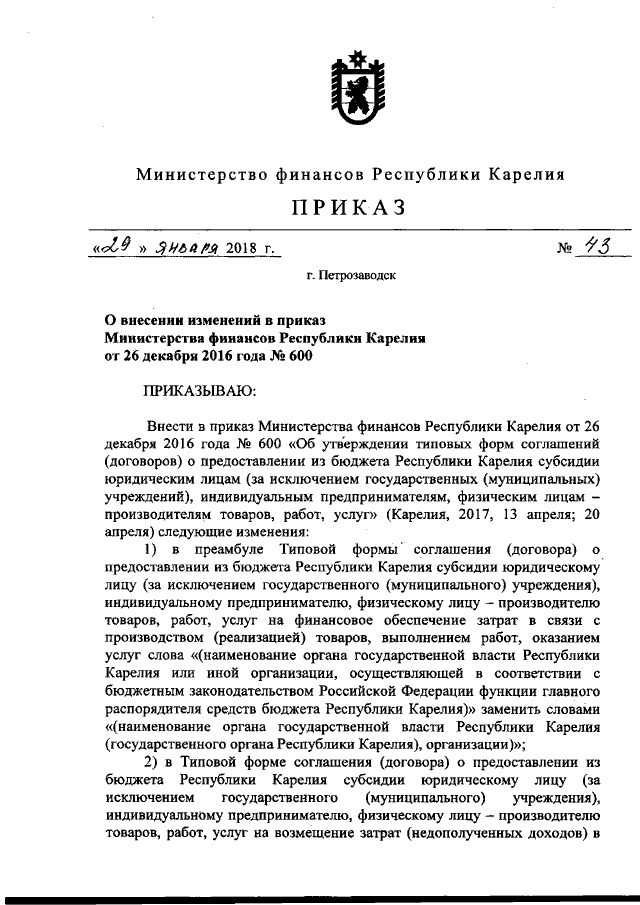 Министерство финансов Республики Карелия

ПРИКАЗ

«29» января 2018 г. № 43

г. Петрозаводск

О внесении изменений в приказ Министерства финансов Республики Карелия от 26 декабря 2016 года № 600

ПРИКАЗЫВАЮ:

Внести в приказ Министерства финансов Республики Карелия от 26 декабря 2016 года № 600 «Об утверждении типовых форм соглашений (договоров) о предоставлении из бюджета Республики Карелия субсидии юридическим лицам (за исключением государственных (муниципальных) учреждений), индивидуальным предпринимателям, физическим лицам – производителям товаров, работ, услуг» (Карелия, 2017, 13 апреля; 20 апреля) следующие изменения:

1) в преамбуле Типовой формы соглашения (договора) о предоставлении из бюджета Республики Карелия субсидии юридическому лицу (за исключением государственного (муниципального) учреждения), индивидуальному предпринимателю, физическому лицу – производителю товаров, работ, услуг на финансовое обеспечение затрат в связи с производством (реализацией) товаров, выполнением работ, оказанием услуг слова «(наименование органа государственной власти Республики Карелия или иной организации, осуществляющей в соответствии с бюджетным законодательством Российской Федерации функции главного распорядителя средств бюджета Республики Карелия)» заменить словами «(наименование органа государственной власти Республики Карелия (государственного органа Республики Карелия), организации)»;

2) в Типовой форме соглашения (договора) о предоставлении из бюджета Республики Карелия субсидии юридическому лицу (за исключением государственного (муниципального) учреждения), индивидуальному предпринимателю, физическому лицу – производителю товаров, работ, услуг на возмещение затрат (недополученных доходов) в